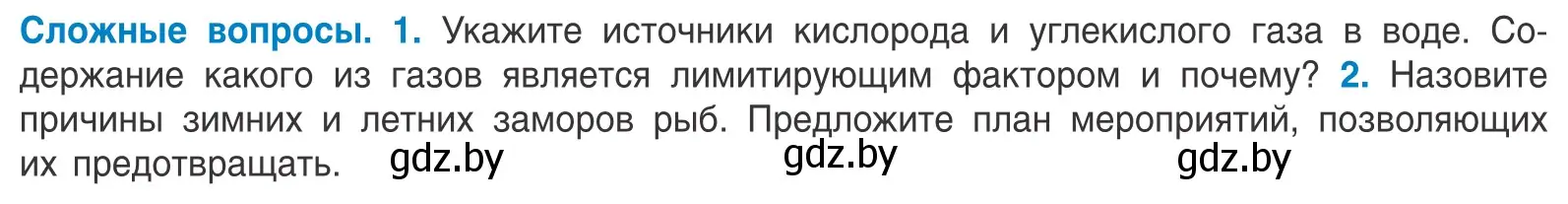 Сложные вопросы. 1. Укажите источники кислорода и углекислого газа в воде. Содержание какого из газов является лимитирующим фактором и почему? 2. Назовите причины зимних и летних заморов рыб. Предложите план мероприятий, позволяющих их предотвращать. gdz.by gdz.by gdz.by